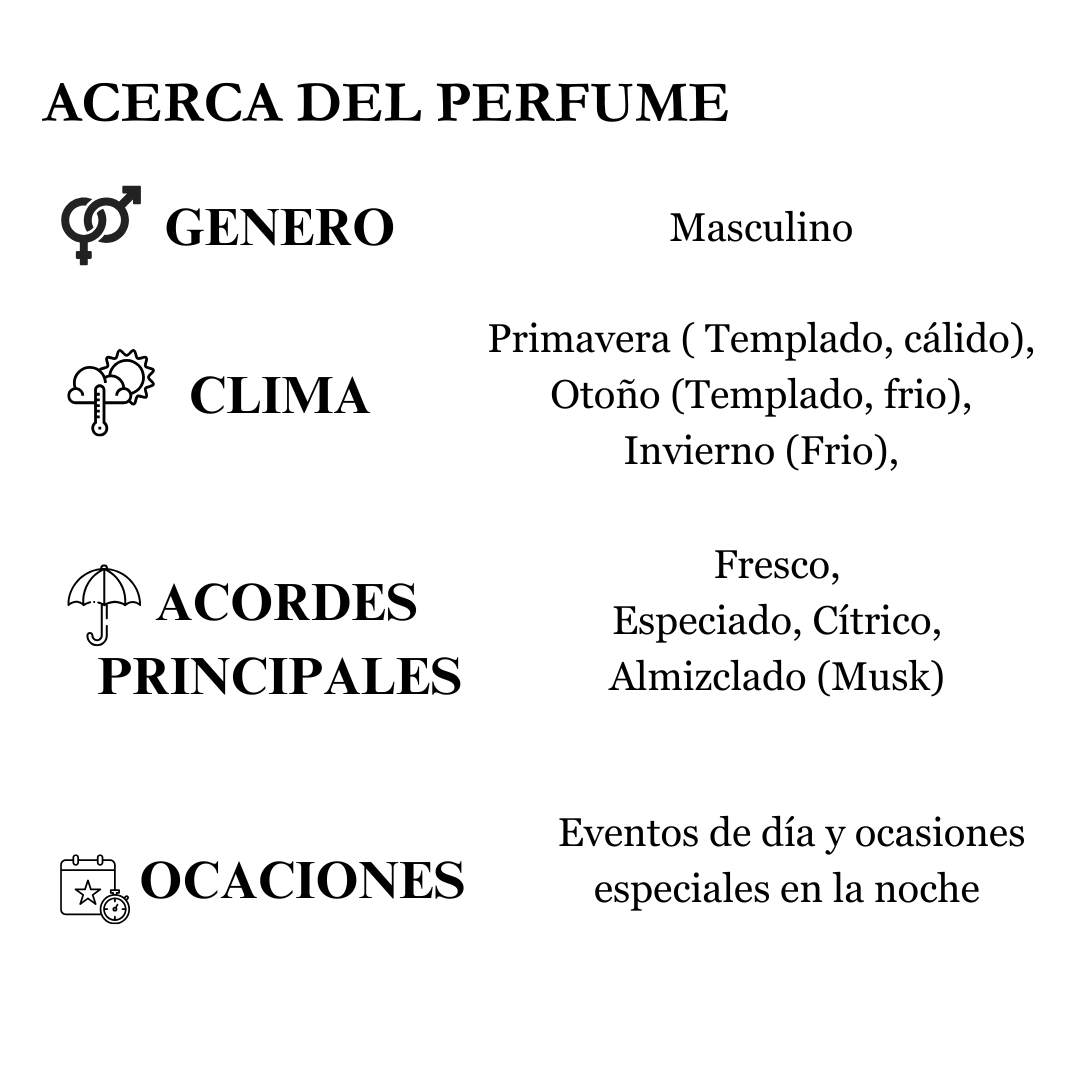 ACERCA DEL PERFUME

GENERO

Masculino

CLIMA

Primavera ( Templado, cálido), Otoño (Templado, frio), Invierno (Frio),

ACORDES PRINCIPALES

Fresco, Especiado, Cítrico, Almizclado (Musk)

OCACIONES

Eventos de día y ocasiones especiales en la noche